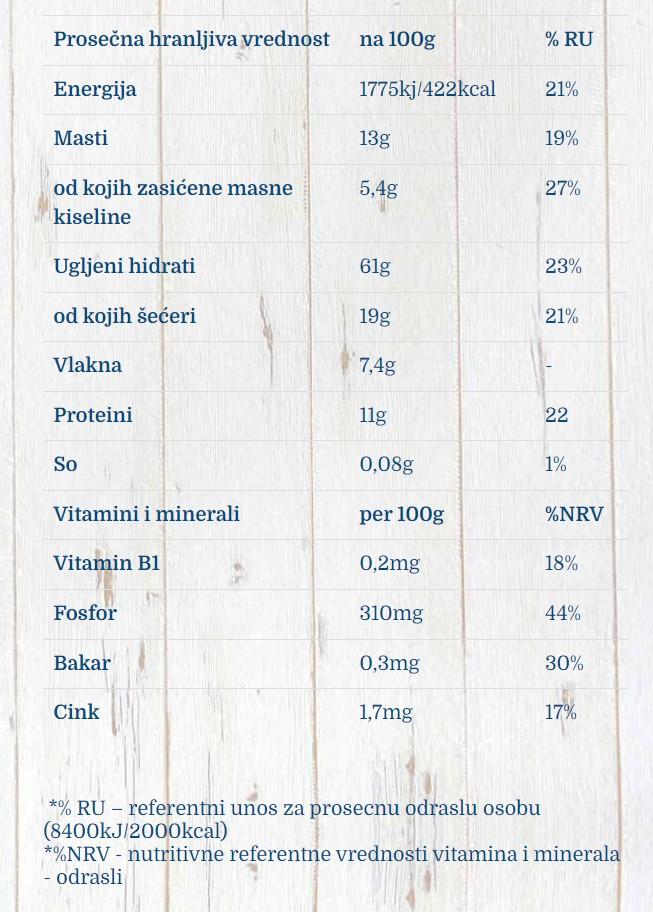 | Prosečna hranljiva vrednost | na 100g | % RU |
|---|---|---|
| Energija | 1775kj/422kcal | 21% |
| Masti | 13g | 19% |
| od kojih zasićene masne kiseline | 5,4g | 27% |
| Ugljeni hidrati | 61g | 23% |
| od kojih šećeri | 19g | 21% |
| Vlakna | 7,4g | - |
| Proteini | 11g | 22 |
| So | 0,08g | 1% |
| Vitamini i minerali | per 100g | %NRV |
| Vitamin B1 | 0,2mg | 18% |
| Fosfor | 310mg | 44% |
| Bakar | 0,3mg | 30% |
| Cink | 1,7mg | 17% |

*% RU – referentni unos za prosecnu odraslu osobu (8400kJ/2000kcal)
*%NRV - nutritivne referentne vrednosti vitamina i minerala - odrasli